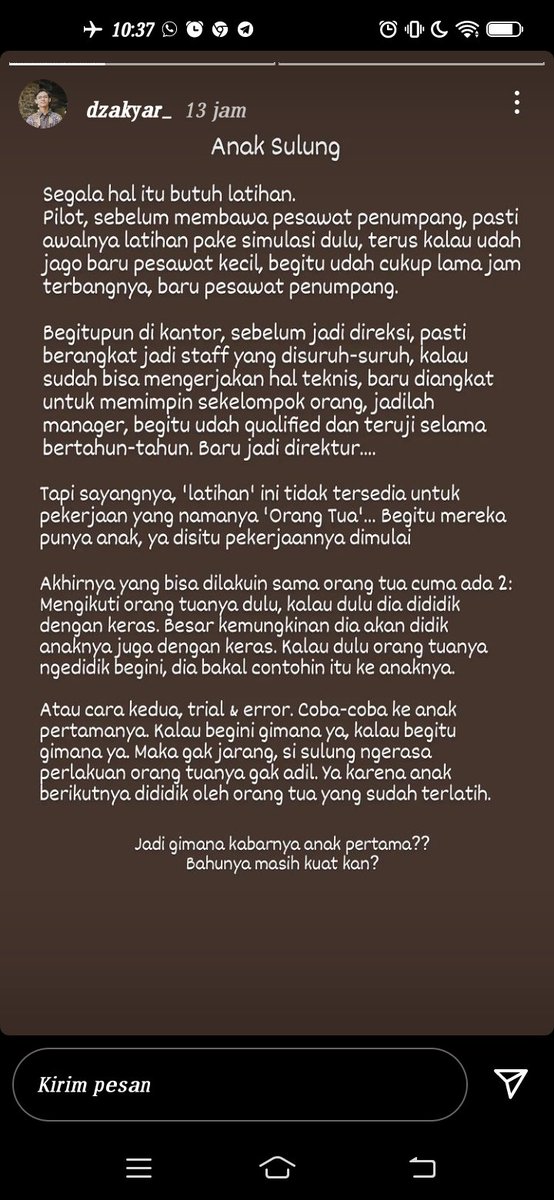 10:37

dzakyar_ 13 jam

Anak Sulung

Segala hal itu butuh latihan.
Pilot, sebelum membawa pesawat penumpang, pasti awalnya latihan pake simulasi dulu, terus kalau udah jago baru pesawat kecil, begitu udah cukup lama jam terbangnya, baru pesawat penumpang.

Begitupun di kantor, sebelum jadi direksi, pasti berangkat jadi staff yang disuruh-suruh, kalau sudah bisa mengerjakan hal teknis, baru diangkat untuk memimpin sekelompok orang, jadilah manager, begitu udah qualified dan teruji selama bertahun-tahun. Baru jadi direktur....

Tapi sayangnya, 'latihan' ini tidak tersedia untuk pekerjaan yang namanya 'Orang Tua'... Begitu mereka punya anak, ya disitu pekerjaannya dimulai

Akhirnya yang bisa dilakuin sama orang tua cuma ada 2:
Mengikuti orang tuanya dulu, kalau dulu dia dididik dengan keras. Besar kemungkinan dia akan didik anaknya juga dengan keras. Kalau dulu orang tuanya ngedidik begini, dia bakal contohin itu ke anaknya.

Atau cara kedua, trial & error. Coba-coba ke anak pertamanya. Kalau begini gimana ya, kalau begitu gimana ya. Maka gak jarang, si sulung ngerasa perlakuan orang tuanya gak adil. Ya karena anak berikutnya dididik oleh orang tua yang sudah terlatih.

Jadi gimana kabarnya anak pertama??
Bahunya masih kuat kan?

Kirim pesan